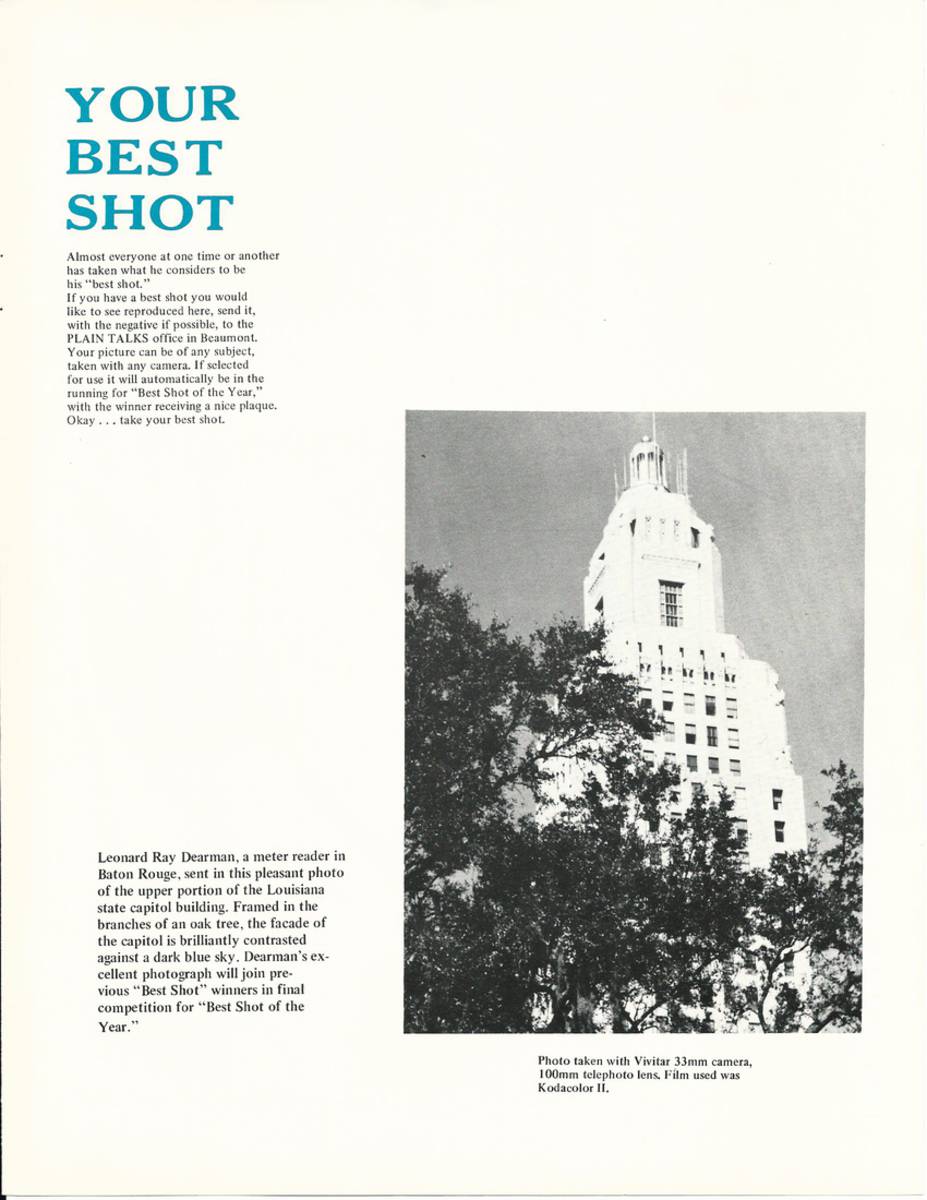 YOUR
BEST
SHOT

Almost everyone at one time or another has taken what he considers to be his "best shot."
If you have a best shot you would like to see reproduced here, send it, with the negative if possible, to the PLAIN TALKS office in Beaumont. Your picture can be of any subject, taken with any camera. If selected for use it will automatically be in the running for "Best Shot of the Year," with the winner receiving a nice plaque. Okay . . . take your best shot.

Leonard Ray Dearman, a meter reader in Baton Rouge, sent in this pleasant photo of the upper portion of the Louisiana state capitol building. Framed in the branches of an oak tree, the facade of the capitol is brilliantly contrasted against a dark blue sky. Dearman's excellent photograph will join previous "Best Shot" winners in final competition for "Best Shot of the Year."

Photo taken with Vivitar 33mm camera, 100mm telephoto lens. Film used was Kodacolor II.